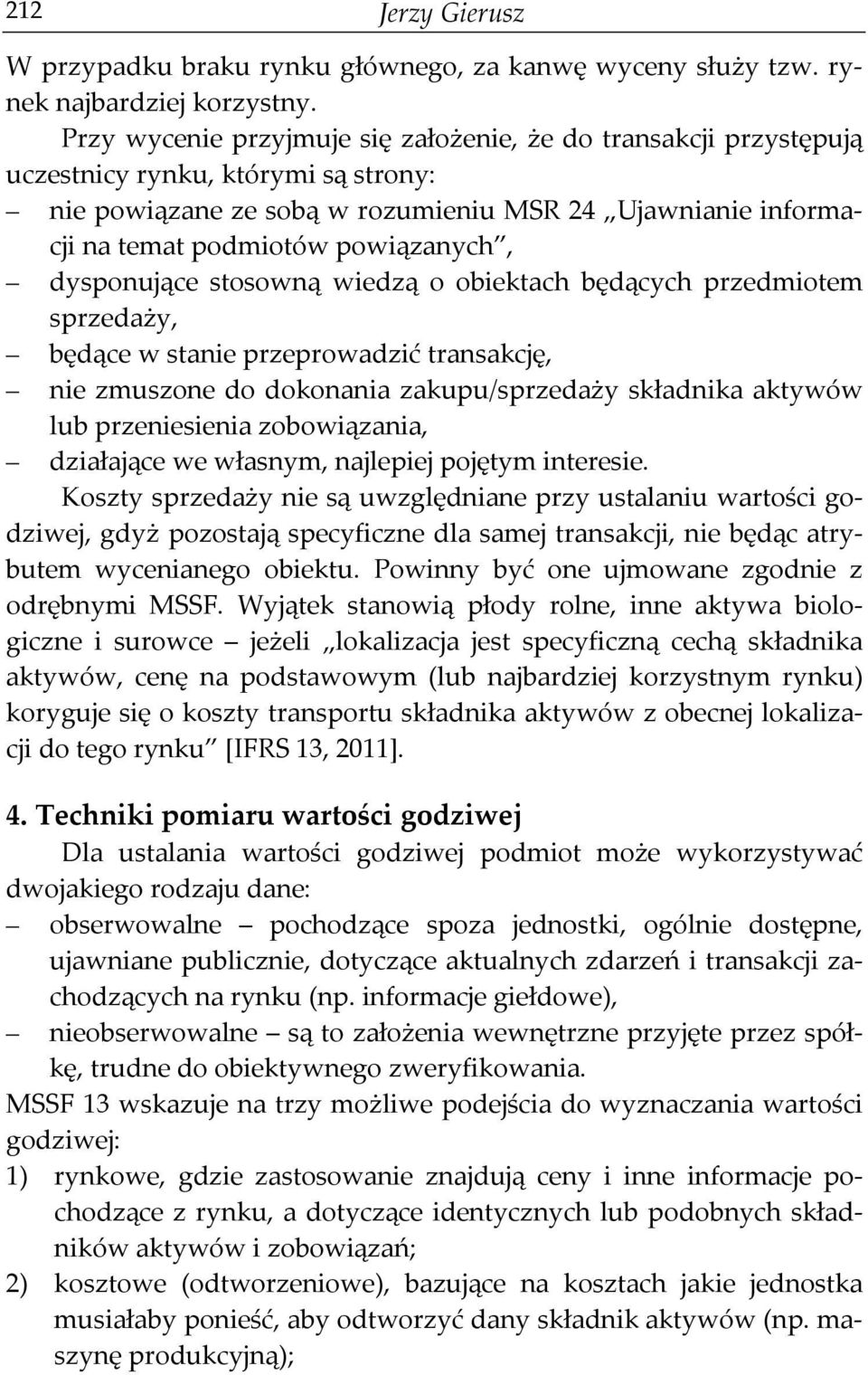 212 Jerzy Gierusz

W przypadku braku rynku głównego, za kanwę wyceny służy tzw. rynek najbardziej korzystny.

Przy wycenie przyjmuje się założenie, że do transakcji przystępują uczestnicy rynku, którymi są strony:
– nie powiązane ze sobą w rozumieniu MSR 24 „Ujawnianie informacji na temat podmiotów powiązanych”,
– dysponujące stosowną wiedzą o obiektach będących przedmiotem sprzedaży,
– będące w stanie przeprowadzić transakcję,
– nie zmuszone do dokonania zakupu/sprzedaży składnika aktywów lub przeniesienia zobowiązania,
– działające we własnym, najlepiej pojętym interesie.

Koszty sprzedaży nie są uwzględniane przy ustalaniu wartości godziwej, gdyż pozostają specyficzne dla samej transakcji, nie będąc atrybutem wycenianego obiektu. Powinny być one ujmowane zgodnie z odrębnymi MSSF. Wyjątek stanowią płody rolne, inne aktywa biologiczne i surowce – jeżeli „lokalizacja jest specyficzną cechą składnika aktywów, cenę na podstawowym (lub najbardziej korzystnym rynku) koryguje się o koszty transportu składnika aktywów z obecnej lokalizacji do tego rynku” [IFRS 13, 2011].

4. Techniki pomiaru wartości godziwej

Dla ustalania wartości godziwej podmiot może wykorzystywać dwojakiego rodzaju dane:
– obserwowalne – pochodzące spoza jednostki, ogólnie dostępne, ujawniane publicznie, dotyczące aktualnych zdarzeń i transakcji zachodzących na rynku (np. informacje giełdowe),
– nieobserwowalne – są to założenia wewnętrzne przyjęte przez spółkę, trudne do obiektywnego zweryfikowania.

MSSF 13 wskazuje na trzy możliwe podejścia do wyznaczania wartości godziwej:
1) rynkowe, gdzie zastosowanie znajdują ceny i inne informacje pochodzące z rynku, a dotyczące identycznych lub podobnych składników aktywów i zobowiązań;
2) kosztowe (odtworzeniowe), bazujące na kosztach jakie jednostka musiałaby ponieść, aby odtworzyć dany składnik aktywów (np. maszynę produkcyjną);